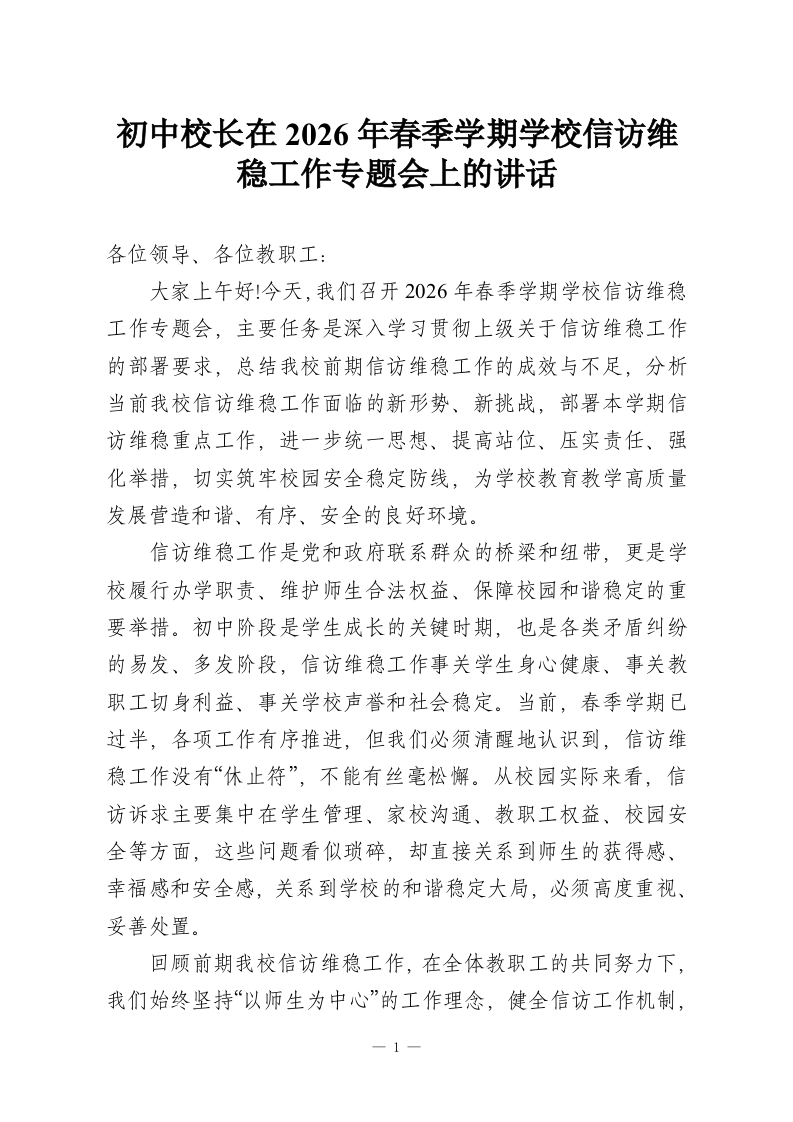 初中校长在2026年春季学期学校信访维稳工作专题会上的讲话

各位领导、各位教职工：

大家上午好!今天，我们召开2026年春季学期学校信访维稳工作专题会，主要任务是深入学习贯彻上级关于信访维稳工作的部署要求，总结我校前期信访维稳工作的成效与不足，分析当前我校信访维稳工作面临的新形势、新挑战，部署本学期信访维稳重点工作，进一步统一思想、提高站位、压实责任、强化举措，切实筑牢校园安全稳定防线，为学校教育教学高质量发展营造和谐、有序、安全的良好环境。

信访维稳工作是党和政府联系群众的桥梁和纽带，更是学校履行办学职责、维护师生合法权益、保障校园和谐稳定的重要举措。初中阶段是学生成长的关键时期，也是各类矛盾纠纷的易发、多发阶段，信访维稳工作事关学生身心健康、事关教职工切身利益、事关学校声誉和社会稳定。当前，春季学期已过半，各项工作有序推进，但我们必须清醒地认识到，信访维稳工作没有“休止符”，不能有丝毫松懈。从校园实际来看，信访诉求主要集中在学生管理、家校沟通、教职工权益、校园安全等方面，这些问题看似琐碎，却直接关系到师生的获得感、幸福感和安全感，关系到学校的和谐稳定大局，必须高度重视、妥善处置。

回顾前期我校信访维稳工作，在全体教职工的共同努力下，我们始终坚持“以师生为中心”的工作理念，健全信访工作机制，

— 1 —